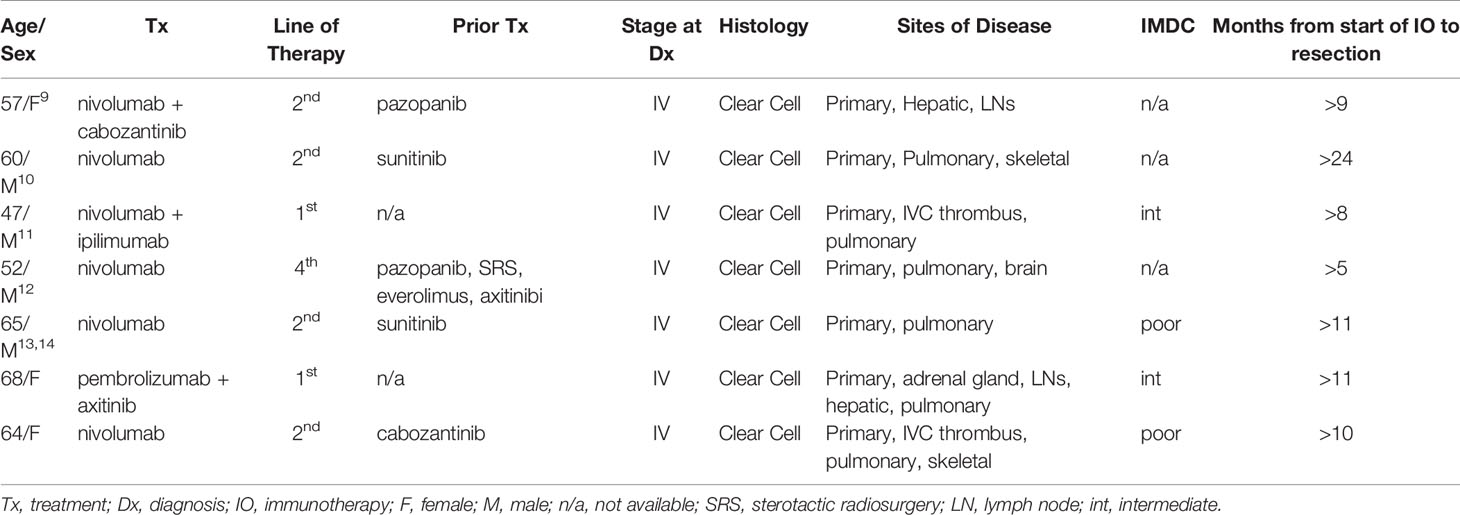 | Age/ Sex | Tx | Line of Therapy | Prior Tx | Stage at Dx | Histology | Sites of Disease | IMDC | Months from start of IO to resection |
|---|---|---|---|---|---|---|---|---|
| 57/F$^{9}$ | nivolumab + cabozantinib | 2$^{nd}$ | pazopanib | IV | Clear Cell | Primary, Hepatic, LNs | n/a | >9 |
| 60/ M$^{10}$ | nivolumab | 2$^{nd}$ | sunitinib | IV | Clear Cell | Primary, Pulmonary, skeletal | n/a | >24 |
| 47/ M$^{11}$ | nivolumab + ipilimumab | 1$^{st}$ | n/a | IV | Clear Cell | Primary, IVC thrombus, pulmonary | int | >8 |
| 52/ M$^{12}$ | nivolumab | 4$^{th}$ | pazopanib, SRS, everolimus, axitinibi | IV | Clear Cell | Primary, pulmonary, brain | n/a | >5 |
| 65/ M$^{13,14}$ | nivolumab | 2$^{nd}$ | sunitinib | IV | Clear Cell | Primary, pulmonary | poor | >11 |
| 68/F | pembrolizumab + axitinib | 1$^{st}$ | n/a | IV | Clear Cell | Primary, adrenal gland, LNs, hepatic, pulmonary | int | >11 |
| 64/F | nivolumab | 2$^{nd}$ | cabozantinib | IV | Clear Cell | Primary, IVC thrombus, pulmonary, skeletal | poor | >10 |

Tx, treatment; Dx, diagnosis; IO, immunotherapy; F, female; M, male; n/a, not available; SRS, sterotactic radiosurgery; LN, lymph node; int, intermediate.